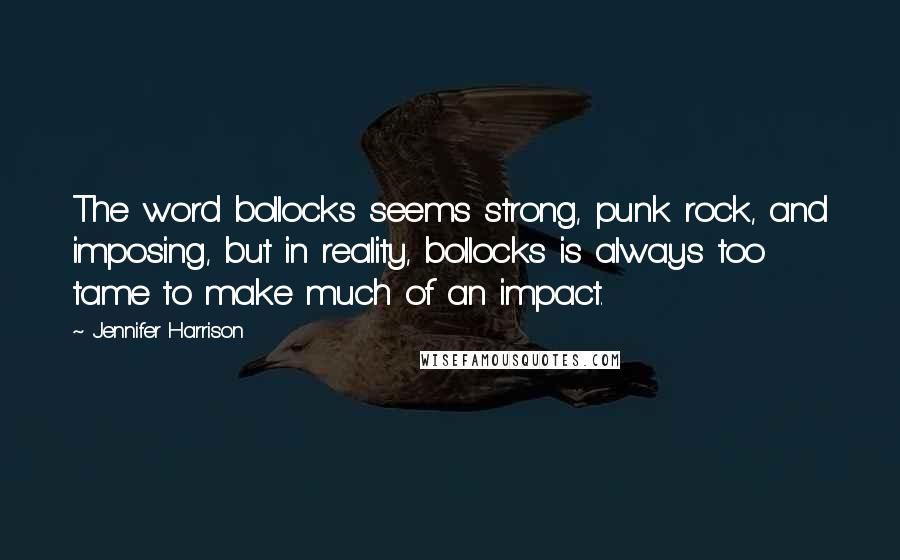 The word bollocks seems strong, punk rock, and imposing, but in reality, bollocks is always too tame to make much of an impact.

~ Jennifer Harrison

WISEFAMOUSQUOTES.COM